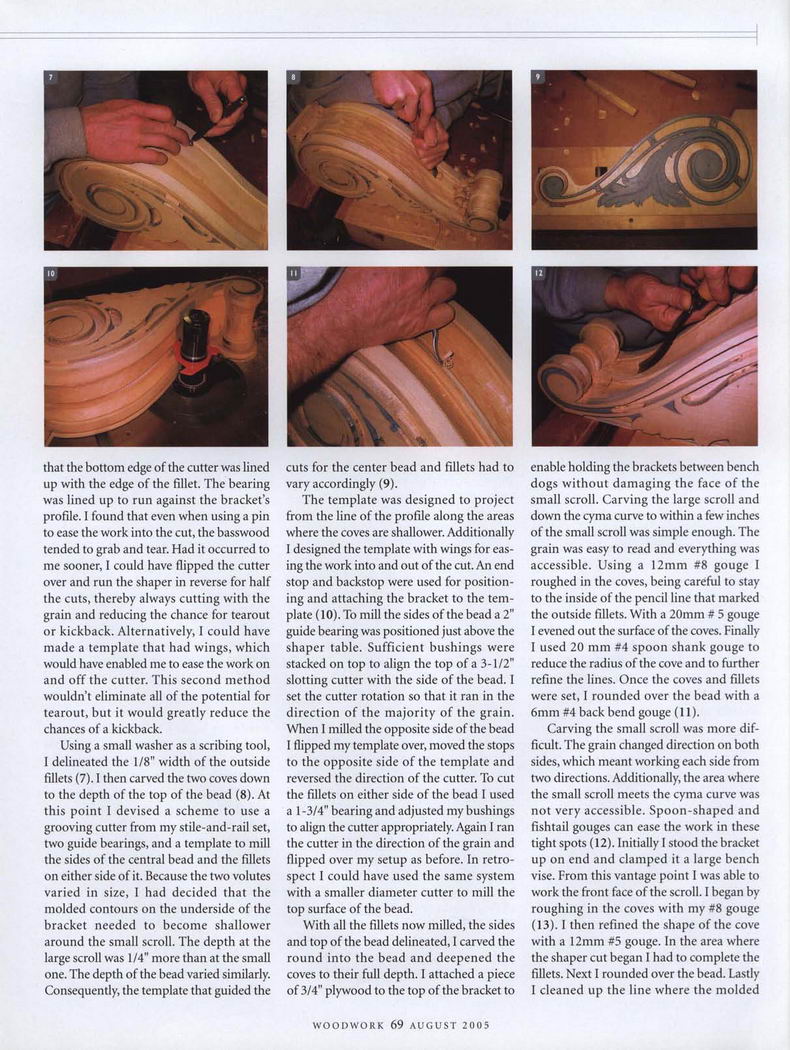 7

8

9

10

11

12

that the bottom edge of the cutter was lined up with the edge of the fillet. The bearing was lined up to run against the bracket's profile. I found that even when using a pin to ease the work into the cut, the basswood tended to grab and tear. Had it occurred to me sooner, I could have flipped the cutter over and run the shaper in reverse for half the cuts, thereby always cutting with the grain and reducing the chance for tearout or kickback. Alternatively, I could have made a template that had wings, which would have enabled me to ease the work on and off the cutter. This second method wouldn't eliminate all of the potential for tearout, but it would greatly reduce the chances of a kickback.

Using a small washer as a scribing tool, I delineated the 1/8" width of the outside fillets (7). I then carved the two coves down to the depth of the top of the bead (8). At this point I devised a scheme to use a grooving cutter from my stile-and-rail set, two guide bearings, and a template to mill the sides of the central bead and the fillets on either side of it. Because the two volutes varied in size, I had decided that the molded contours on the underside of the bracket needed to become shallower around the small scroll. The depth at the large scroll was 1/4" more than at the small one. The depth of the bead varied similarly. Consequently, the template that guided the cuts for the center bead and fillets had to vary accordingly (9).

The template was designed to project from the line of the profile along the areas where the coves are shallower. Additionally I designed the template with wings for easing the work into and out of the cut. An end stop and backstop were used for positioning and attaching the bracket to the template (10). To mill the sides of the bead a 2" guide bearing was positioned just above the shaper table. Sufficient bushings were stacked on top to align the top of a 3-1/2" slotting cutter with the side of the bead. I set the cutter rotation so that it ran in the direction of the majority of the grain. When I milled the opposite side of the bead I flipped my template over, moved the stops to the opposite side of the template and reversed the direction of the cutter. To cut the fillets on either side of the bead I used a 1-3/4" bearing and adjusted my bushings to align the cutter appropriately. Again I ran the cutter in the direction of the grain and flipped over my setup as before. In retrospect I could have used the same system with a smaller diameter cutter to mill the top surface of the bead.

With all the fillets now milled, the sides and top of the bead delineated, I carved the round into the bead and deepened the coves to their full depth. I attached a piece of 3/4" plywood to the top of the bracket to enable holding the brackets between bench dogs without damaging the face of the small scroll. Carving the large scroll and down the cyma curve to within a few inches of the small scroll was simple enough. The grain was easy to read and everything was accessible. Using a 12mm #8 gouge I roughed in the coves, being careful to stay to the inside of the pencil line that marked the outside fillets. With a 20mm # 5 gouge I evened out the surface of the coves. Finally I used 20 mm #4 spoon shank gouge to reduce the radius of the cove and to further refine the lines. Once the coves and fillets were set, I rounded over the bead with a 6mm #4 back bend gouge (11).

Carving the small scroll was more difficult. The grain changed direction on both sides, which meant working each side from two directions. Additionally, the area where the small scroll meets the cyma curve was not very accessible. Spoon-shaped and fishtail gouges can ease the work in these tight spots (12). Initially I stood the bracket up on end and clamped it a large bench vise. From this vantage point I was able to work the front face of the scroll. I began by roughing in the coves with my #8 gouge (13). I then refined the shape of the cove with a 12mm #5 gouge. In the area where the shaper cut began I had to complete the fillets. Next I rounded over the bead. Lastly I cleaned up the line where the molded

WOODWORK 69 AUGUST 2005